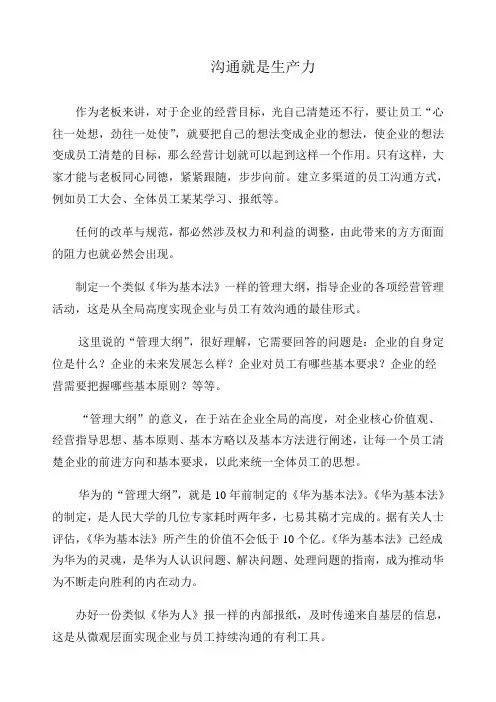 沟通就是生产力

作为老板来讲，对于企业的经营目标，光自己清楚还不行，要让员工“心往一处想，劲往一处使”，就要把自己的想法变成企业的想法，使企业的想法变成员工清楚的目标，那么经营计划就可以起到这样一个作用。只有这样，大家才能与老板同心同德，紧紧跟随，步步向前。建立多渠道的员工沟通方式，例如员工大会、全体员工某某学习、报纸等。

任何的改革与规范，都必然涉及权力和利益的调整，由此带来的方方面面的阻力也就必然会出现。

制定一个类似《华为基本法》一样的管理大纲，指导企业的各项经营管理活动，这是从全局高度实现企业与员工有效沟通的最佳形式。

这里说的“管理大纲”，很好理解，它需要回答的问题是：企业的自身定位是什么？企业的未来发展怎么样？企业对员工有哪些基本要求？企业的经营需要把握哪些基本原则？等等。

“管理大纲”的意义，在于站在企业全局的高度，对企业核心价值观、经营指导思想、基本原则、基本方略以及基本方法进行阐述，让每一个员工清楚企业的前进方向和基本要求，以此来统一全体员工的思想。

华为的“管理大纲”，就是10年前制定的《华为基本法》。《华为基本法》的制定，是人民大学的几位专家耗时两年多，七易其稿才完成的。据有关人士评估，《华为基本法》所产生的价值不会低于10个亿。《华为基本法》已经成为华为的灵魂，是华为人认识问题、解决问题、处理问题的指南，成为推动华为不断走向胜利的内在动力。

办好一份类似《华为人》报一样的内部报纸，及时传递来自基层的信息，这是从微观层面实现企业与员工持续沟通的有利工具。